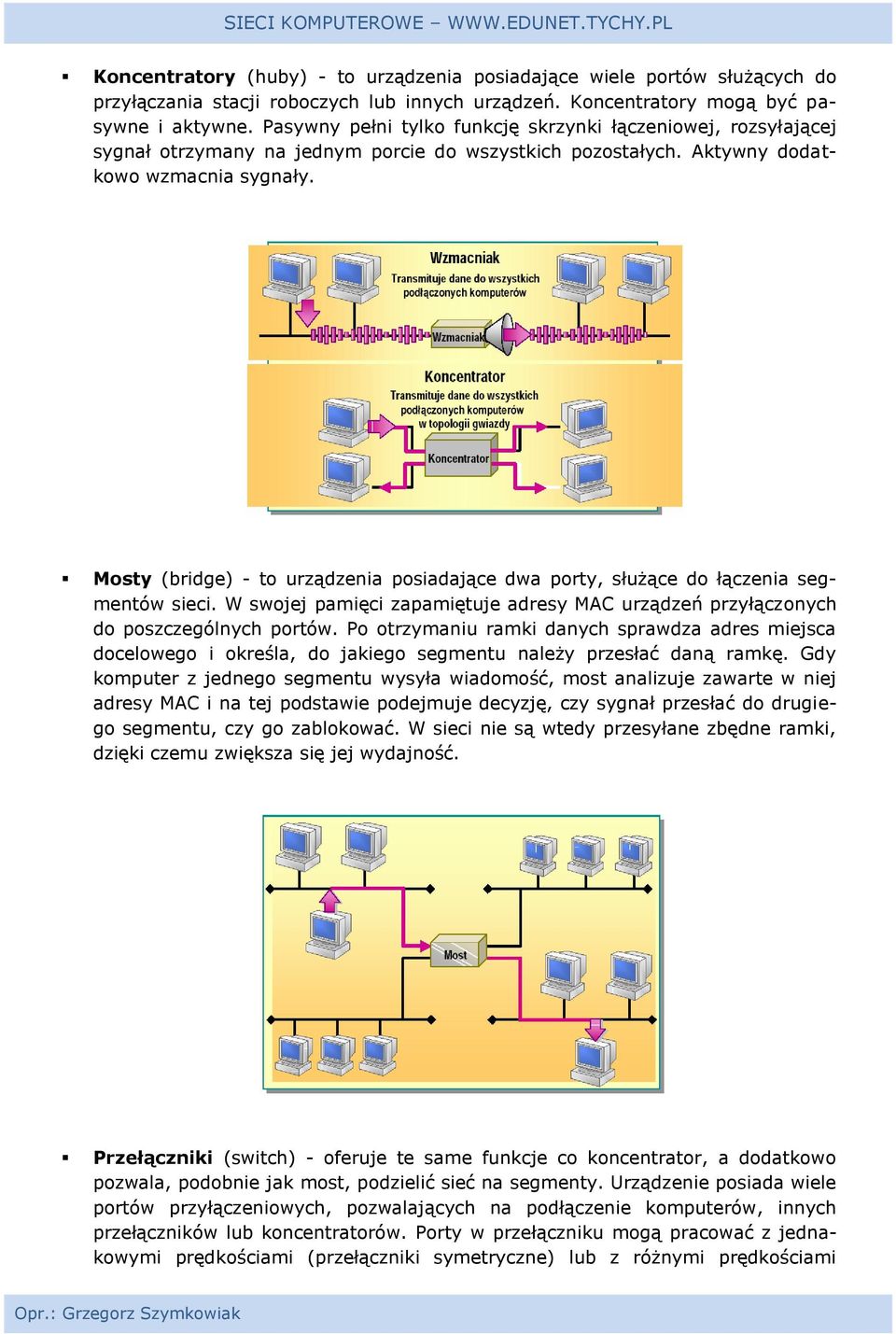 SIECI KOMPUTEROWE – WWW.EDUNET.TYCHY.PL

▪ **Koncentratory** (huby) - to urządzenia posiadające wiele portów służących do przyłączania stacji roboczych lub innych urządzeń. Koncentratory mogą być pasywne i aktywne. Pasywny pełni tylko funkcję skrzynki łączeniowej, rozsyłającej sygnał otrzymany na jednym porcie do wszystkich pozostałych. Aktywny dodatkowo wzmacnia sygnały.

Wzmacniak
Transmituje dane do wszystkich podłączonych komputerów
Wzmacniak

Koncentrator
Transmituje dane do wszystkich podłączonych komputerów w topologii gwiazdy
Koncentrator

▪ **Mosty** (bridge) - to urządzenia posiadające dwa porty, służące do łączenia segmentów sieci. W swojej pamięci zapamiętuje adresy MAC urządzeń przyłączonych do poszczególnych portów. Po otrzymaniu ramki danych sprawdza adres miejsca docelowego i określa, do jakiego segmentu należy przesłać daną ramkę. Gdy komputer z jednego segmentu wysyła wiadomość, most analizuje zawarte w niej adresy MAC i na tej podstawie podejmuje decyzję, czy sygnał przesłać do drugiego segmentu, czy go zablokować. W sieci nie są wtedy przesyłane zbędne ramki, dzięki czemu zwiększa się jej wydajność.

Most

▪ **Przełączniki** (switch) - oferuje te same funkcje co koncentrator, a dodatkowo pozwala, podobnie jak most, podzielić sieć na segmenty. Urządzenie posiada wiele portów przyłączeniowych, pozwalających na podłączenie komputerów, innych przełączników lub koncentratorów. Porty w przełączniku mogą pracować z jednakowymi prędkościami (przełączniki symetryczne) lub z różnymi prędkościami

Opr.: Grzegorz Szymkowiak